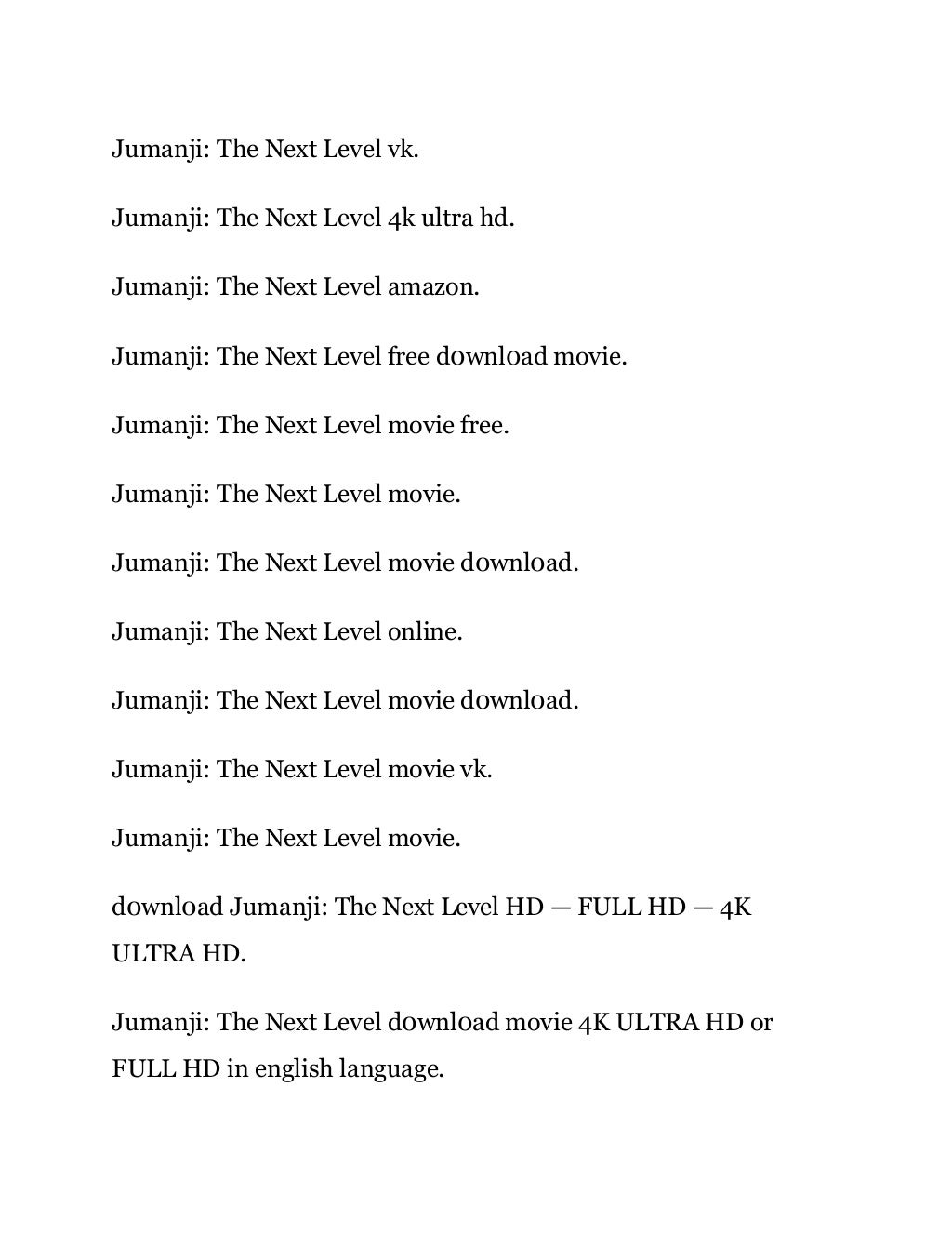 Jumanji: The Next Level vk.

Jumanji: The Next Level 4k ultra hd.

Jumanji: The Next Level amazon.

Jumanji: The Next Level free d0wnl0ad movie.

Jumanji: The Next Level movie free.

Jumanji: The Next Level movie.

Jumanji: The Next Level movie d0wnl0ad.

Jumanji: The Next Level online.

Jumanji: The Next Level movie d0wnl0ad.

Jumanji: The Next Level movie vk.

Jumanji: The Next Level movie.

d0wnl0ad Jumanji: The Next Level HD — FULL HD — 4K ULTRA HD.

Jumanji: The Next Level d0wnl0ad movie 4K ULTRA HD or FULL HD in english language.